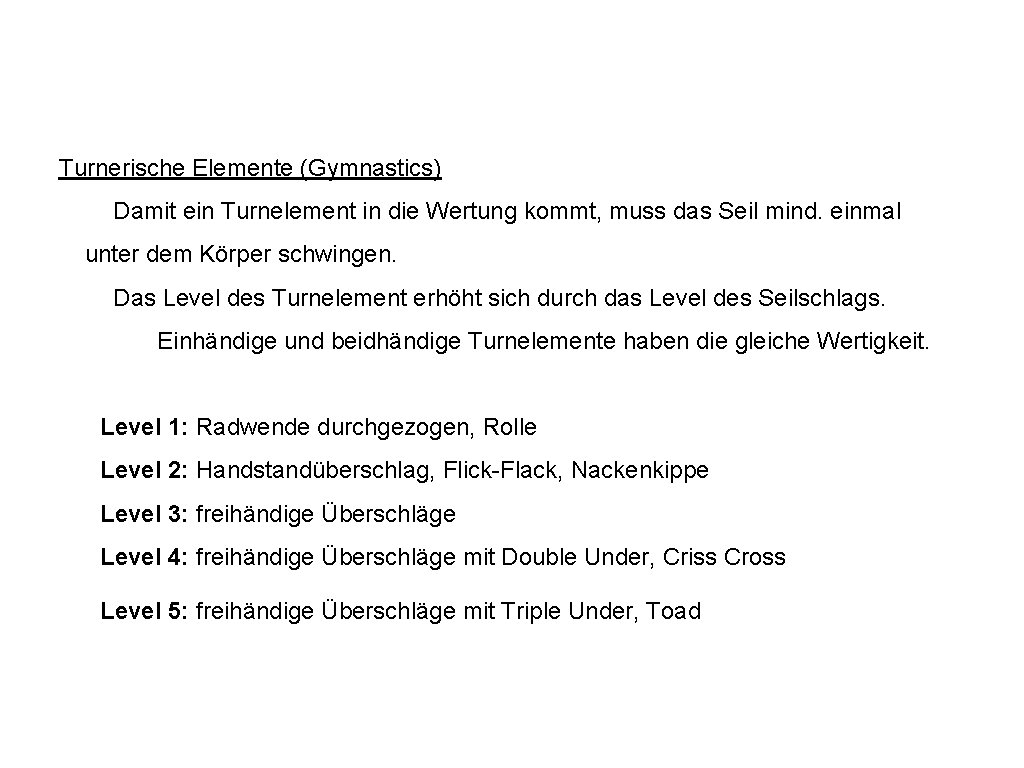 Turnerische Elemente (Gymnastics)

Damit ein Turnelement in die Wertung kommt, muss das Seil mind. einmal unter dem Körper schwingen.

Das Level des Turnelement erhöht sich durch das Level des Seilschlags.

Einhändige und beidhändige Turnelemente haben die gleiche Wertigkeit.

Level 1: Radwende durchgezogen, Rolle

Level 2: Handstandüberschlag, Flick-Flack, Nackenkippe

Level 3: freihändige Überschläge

Level 4: freihändige Überschläge mit Double Under, Criss Cross

Level 5: freihändige Überschläge mit Triple Under, Toad